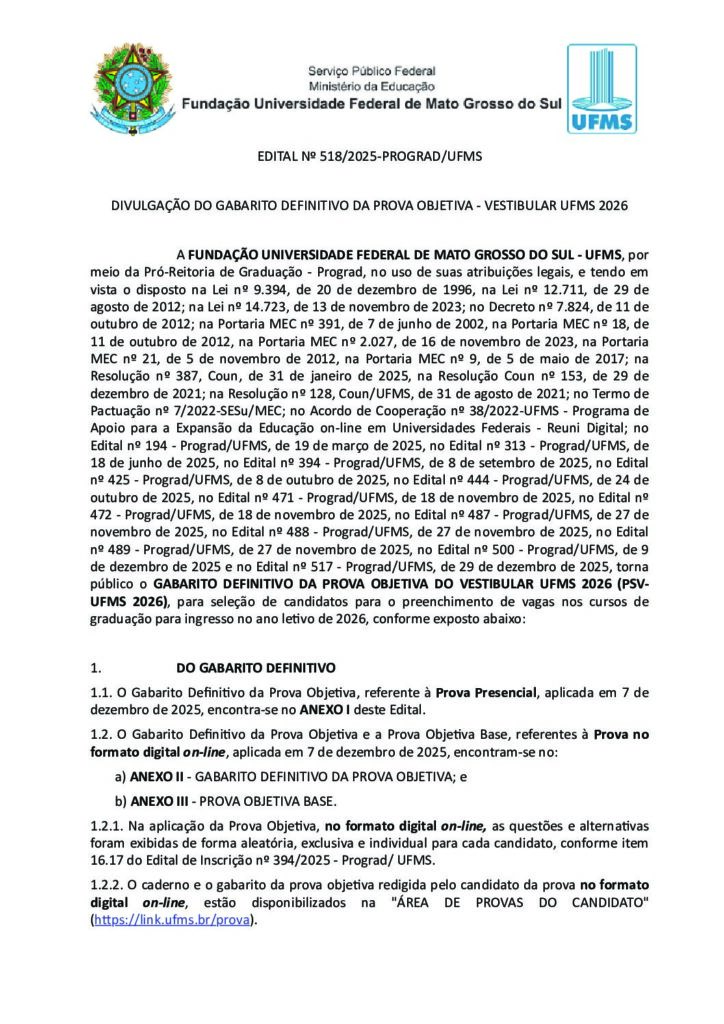 Serviço Público Federal
Ministério da Educação
Fundação Universidade Federal de Mato Grosso do Sul

UFMS

EDITAL Nº 518/2025-PROGRAD/UFMS

DIVULGAÇÃO DO GABARITO DEFINITIVO DA PROVA OBJETIVA - VESTIBULAR UFMS 2026

A FUNDAÇÃO UNIVERSIDADE FEDERAL DE MATO GROSSO DO SUL - UFMS, por meio da Pró-Reitoria de Graduação - Prograd, no uso de suas atribuições legais, e tendo em vista o disposto na Lei nº 9.394, de 20 de dezembro de 1996, na Lei nº 12.711, de 29 de agosto de 2012; na Lei nº 14.723, de 13 de novembro de 2023; no Decreto nº 7.824, de 11 de outubro de 2012; na Portaria MEC nº 391, de 7 de junho de 2002, na Portaria MEC nº 18, de 11 de outubro de 2012, na Portaria MEC nº 2.027, de 16 de novembro de 2023, na Portaria MEC nº 21, de 5 de novembro de 2012, na Portaria MEC nº 9, de 5 de maio de 2017; na Resolução nº 387, Coun, de 31 de janeiro de 2025, na Resolução Coun nº 153, de 29 de dezembro de 2021; na Resolução nº 128, Coun/UFMS, de 31 de agosto de 2021; no Termo de Pactuação nº 7/2022-SESu/MEC; no Acordo de Cooperação nº 38/2022-UFMS - Programa de Apoio para a Expansão da Educação on-line em Universidades Federais - Reuni Digital; no Edital nº 194 - Prograd/UFMS, de 19 de março de 2025, no Edital nº 313 - Prograd/UFMS, de 18 de junho de 2025, no Edital nº 394 - Prograd/UFMS, de 8 de setembro de 2025, no Edital nº 425 - Prograd/UFMS, de 8 de outubro de 2025, no Edital nº 444 - Prograd/UFMS, de 24 de outubro de 2025, no Edital nº 471 - Prograd/UFMS, de 18 de novembro de 2025, no Edital nº 472 - Prograd/UFMS, de 18 de novembro de 2025, no Edital nº 487 - Prograd/UFMS, de 27 de novembro de 2025, no Edital nº 488 - Prograd/UFMS, de 27 de novembro de 2025, no Edital nº 489 - Prograd/UFMS, de 27 de novembro de 2025, no Edital nº 500 - Prograd/UFMS, de 9 de dezembro de 2025 e no Edital nº 517 - Prograd/UFMS, de 29 de dezembro de 2025, torna público o GABARITO DEFINITIVO DA PROVA OBJETIVA DO VESTIBULAR UFMS 2026 (PSV-UFMS 2026), para seleção de candidatos para o preenchimento de vagas nos cursos de graduação para ingresso no ano letivo de 2026, conforme exposto abaixo:

1. DO GABARITO DEFINITIVO

1.1. O Gabarito Definitivo da Prova Objetiva, referente à Prova Presencial, aplicada em 7 de dezembro de 2025, encontra-se no ANEXO I deste Edital.

1.2. O Gabarito Definitivo da Prova Objetiva e a Prova Objetiva Base, referentes à Prova no formato digital on-line, aplicada em 7 de dezembro de 2025, encontram-se no:

a) ANEXO II - GABARITO DEFINITIVO DA PROVA OBJETIVA; e

b) ANEXO III - PROVA OBJETIVA BASE.

1.2.1. Na aplicação da Prova Objetiva, no formato digital on-line, as questões e alternativas foram exibidas de forma aleatória, exclusiva e individual para cada candidato, conforme item 16.17 do Edital de Inscrição nº 394/2025 - Prograd/ UFMS.

1.2.2. O caderno e o gabarito da prova objetiva redigida pelo candidato da prova no formato digital on-line, estão disponibilizados na "ÁREA DE PROVAS DO CANDIDATO" (https://link.ufms.br/prova).